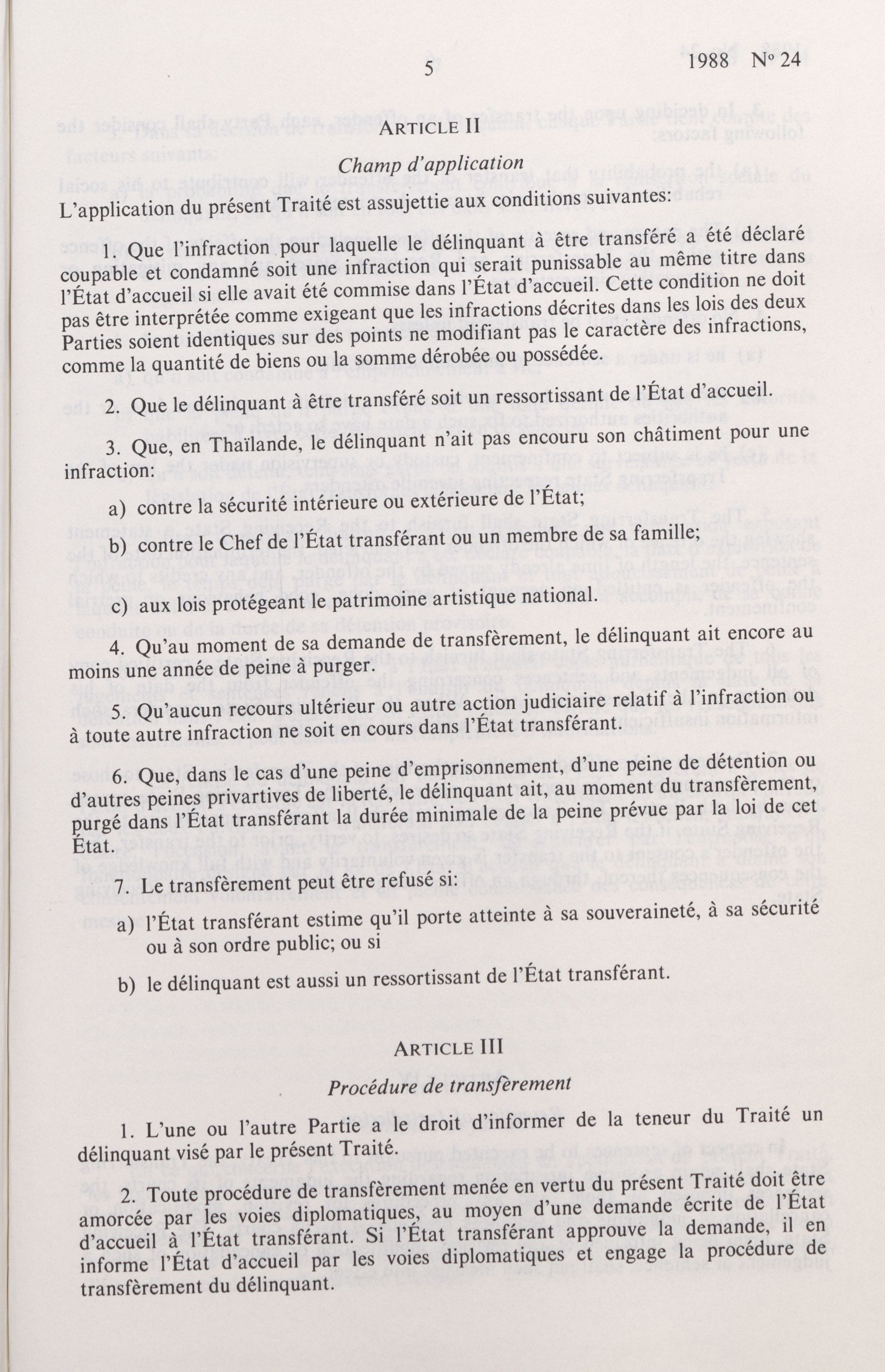 5 1988 Nº 24

ARTICLE II

Champ d'application

L'application du présent Traité est assujettie aux conditions suivantes:

1. Que l'infraction pour laquelle le délinquant à être transféré a été déclaré coupable et condamné soit une infraction qui serait punissable au même titre dans l'État d'accueil si elle avait été commise dans l'État d'accueil. Cette condition ne doit pas être interprétée comme exigeant que les infractions décrites dans les lois des deux Parties soient identiques sur des points ne modifiant pas le caractère des infractions, comme la quantité de biens ou la somme dérobée ou possédée.

2. Que le délinquant à être transféré soit un ressortissant de l'État d'accueil.

3. Que, en Thaïlande, le délinquant n'ait pas encouru son châtiment pour une infraction:

a) contre la sécurité intérieure ou extérieure de l'État;

b) contre le Chef de l'État transférant ou un membre de sa famille;

c) aux lois protégeant le patrimoine artistique national.

4. Qu'au moment de sa demande de transfèrement, le délinquant ait encore au moins une année de peine à purger.

5. Qu'aucun recours ultérieur ou autre action judiciaire relatif à l'infraction ou à toute autre infraction ne soit en cours dans l'État transférant.

6. Que, dans le cas d'une peine d'emprisonnement, d'une peine de détention ou d'autres peines privartives de liberté, le délinquant ait, au moment du transfèrement, purgé dans l'État transférant la durée minimale de la peine prévue par la loi de cet État.

7. Le transfèrement peut être refusé si:

a) l'État transférant estime qu'il porte atteinte à sa souveraineté, à sa sécurité ou à son ordre public; ou si

b) le délinquant est aussi un ressortissant de l'État transférant.

ARTICLE III

Procédure de transfèrement

1. L'une ou l'autre Partie a le droit d'informer de la teneur du Traité un délinquant visé par le présent Traité.

2. Toute procédure de transfèrement menée en vertu du présent Traité doit être amorcée par les voies diplomatiques, au moyen d'une demande écrite de l'État d'accueil à l'État transférant. Si l'État transférant approuve la demande, il en informe l'État d'accueil par les voies diplomatiques et engage la procédure de transfèrement du délinquant.